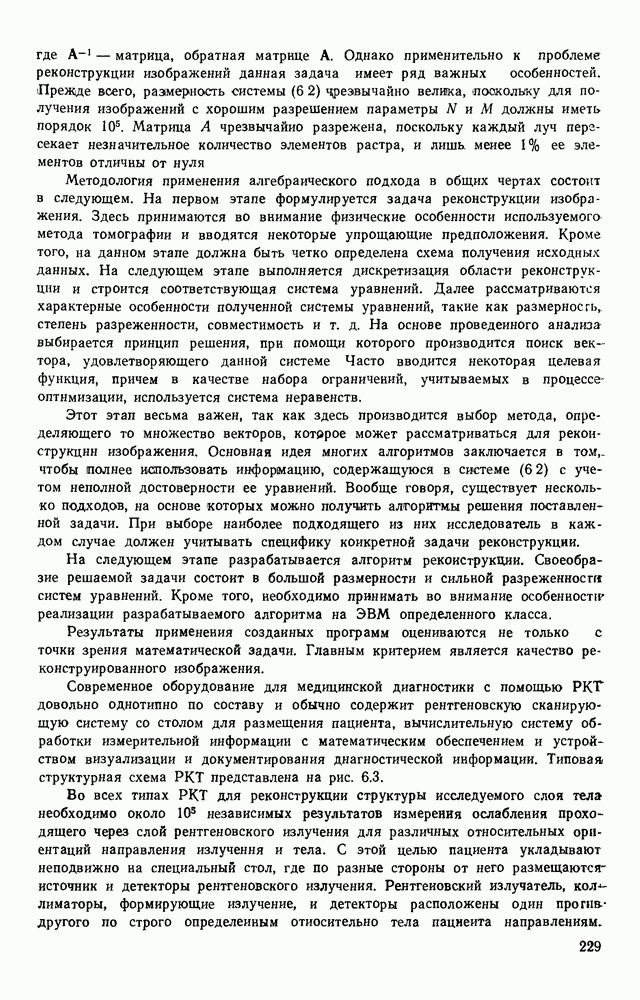 где $A^{-1}$ — матрица, обратная матрице A. Однако применительно к проблеме реконструкции изображений данная задача имеет ряд важных особенностей. Прежде всего, размерность системы (6 2) чрезвычайно велика, поскольку для получения изображений с хорошим разрешением параметры $N$ и $M$ должны иметь порядок $10^5$. Матрица $A$ чрезвычайно разрежена, поскольку каждый луч пересекает незначительное количество элементов растра, и лишь менее 1% ее элементов отличны от нуля

Методология применения алгебраического подхода в общих чертах состоит в следующем. На первом этапе формулируется задача реконструкции изображения. Здесь принимаются во внимание физические особенности используемого метода томографии и вводятся некоторые упрощающие предположения. Кроме того, на данном этапе должна быть четко определена схема получения исходных данных. На следующем этапе выполняется дискретизация области реконструкции и строится соответствующая система уравнений. Далее рассматриваются характерные особенности полученной системы уравнений, такие как размерность, степень разреженности, совместимость и т. д. На основе проведенного анализа выбирается принцип решения, при помощи которого производится поиск вектора, удовлетворяющего данной системе Часто вводится некоторая целевая функция, причем в качестве набора ограничений, учитываемых в процессе оптимизации, используется система неравенств.

Этот этап весьма важен, так как здесь производится выбор метода, определяющего то множество векторов, которое может рассматриваться для реконструкции изображения. Основная идея многих алгоритмов заключается в том, чтобы полнее использовать информацию, содержащуюся в системе (6 2) с учетом неполной достоверности ее уравнений. Вообще говоря, существует несколько подходов, на основе которых можно получить алгоритмы решения поставленной задачи. При выборе наиболее подходящего из них исследователь в каждом случае должен учитывать специфику конкретной задачи реконструкции.

На следующем этапе разрабатывается алгоритм реконструкции. Своеобразие решаемой задачи состоит в большой размерности и сильной разреженности систем уравнений. Кроме того, необходимо принимать во внимание особенности реализации разрабатываемого алгоритма на ЭВМ определенного класса.

Результаты применения созданных программ оцениваются не только с точки зрения математической задачи. Главным критерием является качество реконструированного изображения.

Современное оборудование для медицинской диагностики с помощью РКТ довольно однотипно по составу и обычно содержит рентгеновскую сканирующую систему со столом для размещения пациента, вычислительную систему обработки измерительной информации с математическим обеспечением и устройством визуализации и документирования диагностической информации. Типовая структурная схема РКТ представлена на рис. 6.3.

Во всех типах РКТ для реконструкции структуры исследуемого слоя тела необходимо около $10^5$ независимых результатов измерения ослабления проходящего через слой рентгеновского излучения для различных относительных ориентаций направления излучения и тела. С этой целью пациента укладывают неподвижно на специальный стол, где по разные стороны от него размещаются источник и детекторы рентгеновского излучения. Рентгеновский излучатель, коллиматоры, формирующие излучение, и детекторы расположены один против другого по строго определенным относительно тела пациента направлениям.

229